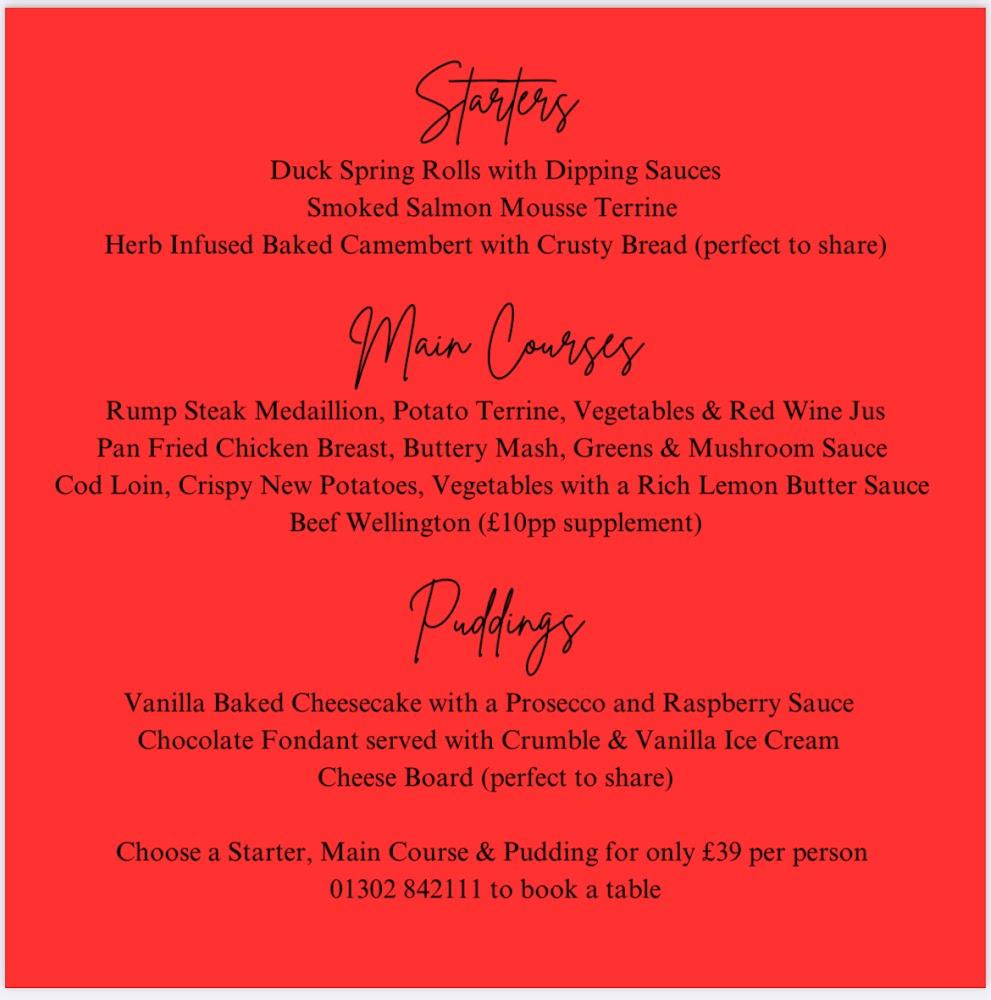 Starters

Duck Spring Rolls with Dipping Sauces
Smoked Salmon Mousse Terrine
Herb Infused Baked Camembert with Crusty Bread (perfect to share)

Main Courses

Rump Steak Medaillion, Potato Terrine, Vegetables & Red Wine Jus
Pan Fried Chicken Breast, Buttery Mash, Greens & Mushroom Sauce
Cod Loin, Crispy New Potatoes, Vegetables with a Rich Lemon Butter Sauce
Beef Wellington (£10pp supplement)

Puddings

Vanilla Baked Cheesecake with a Prosecco and Raspberry Sauce
Chocolate Fondant served with Crumble & Vanilla Ice Cream
Cheese Board (perfect to share)

Choose a Starter, Main Course & Pudding for only £39 per person
01302 842111 to book a table